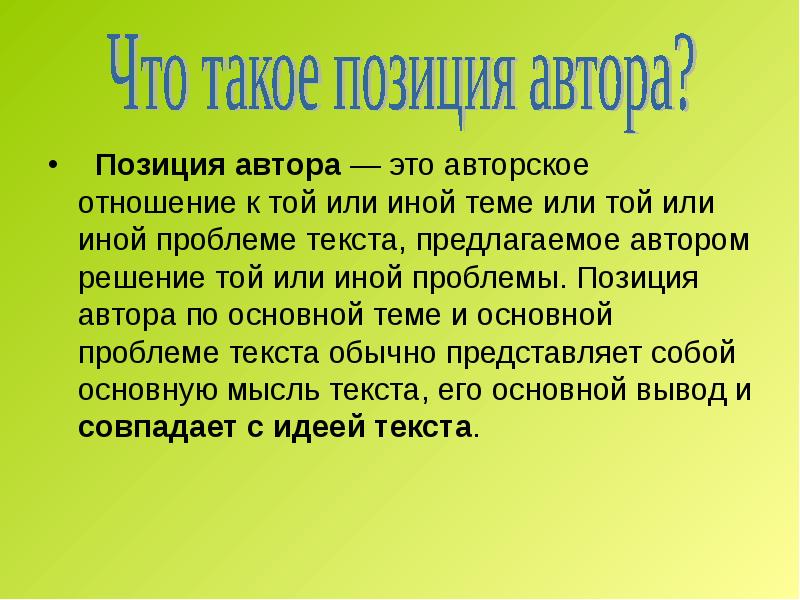 Что такое позиция автора?

• Позиция автора — это авторское отношение к той или иной теме или той или иной проблеме текста, предлагаемое автором решение той или иной проблемы. Позиция автора по основной теме и основной проблеме текста обычно представляет собой основную мысль текста, его основной вывод и совпадает с идеей текста.